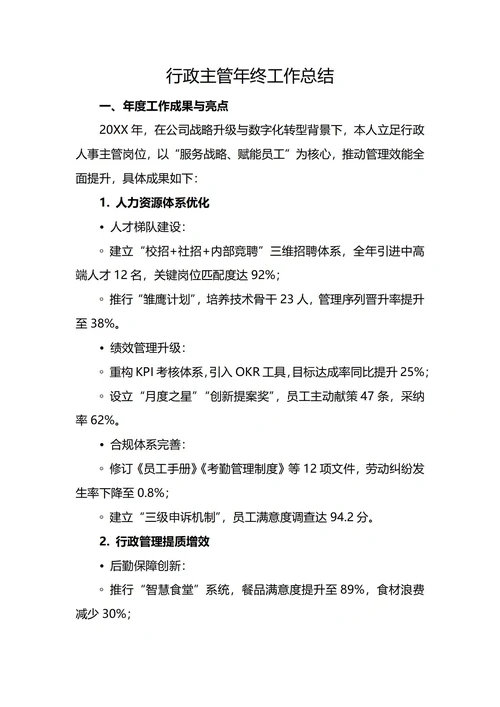 行政主管年终工作总结

一、年度工作成果与亮点

20XX 年，在公司战略升级与数字化转型背景下，本人立足行政人事主管岗位，以“服务战略、赋能员工”为核心，推动管理效能全面提升，具体成果如下：

1. 人力资源体系优化

• 人才梯队建设：

◦ 建立“校招+社招+内部竞聘”三维招聘体系，全年引进中高端人才 12 名，关键岗位匹配度达 92%；

◦ 推行“雏鹰计划”，培养技术骨干 23 人，管理序列晋升率提升至 38%。

• 绩效管理升级：

◦ 重构 KPI 考核体系，引入 OKR 工具，目标达成率同比提升 25%；

◦ 设立“月度之星”“创新提案奖”，员工主动献策 47 条，采纳率 62%。

• 合规体系完善：

◦ 修订《员工手册》《考勤管理制度》等 12 项文件，劳动纠纷发生率下降至 0.8%；

◦ 建立“三级申诉机制”，员工满意度调查达 94.2 分。

2. 行政管理提质增效

• 后勤保障创新：

◦ 推行“智慧食堂”系统，餐品满意度提升至 89%，食材浪费减少 30%；